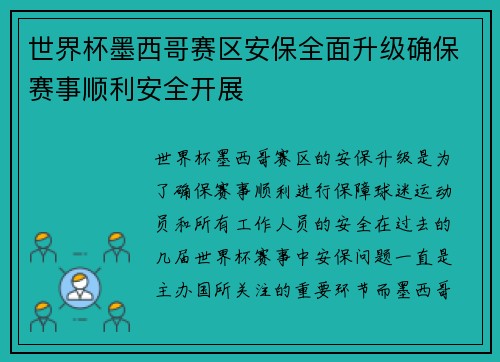 世界杯墨西哥赛区安保全面升级确保赛事顺利安全开展

世界杯墨西哥赛区的安保升级是为了确保赛事顺利进行保障球迷运动员和所有工作人员的安全在过去的几届世界杯赛事中安保问题一直是主办国所关注的重要环节而墨西哥